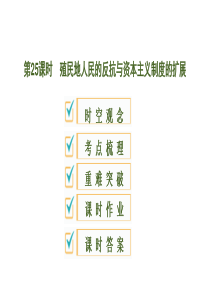 第25课时　殖民地人民的反抗与资本主义制度的扩展

时空观念

考点梳理

重难突破

课时作业

课时答案